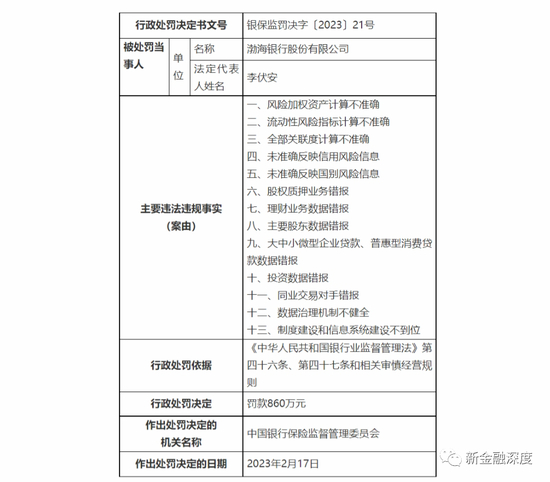 | 行政处罚决定书文号 | | | 银保监罚决字〔2023〕21号 |
|---|---|---|---|
| 被处罚当事人 | 单位 | 名称 | 渤海银行股份有限公司 |
| | | 法定代表人姓名 | 李伏安 |
| 主要违法违规事实（案由） | | | 一、风险加权资产计算不准确 二、流动性风险指标计算不准确 三、全部关联度计算不准确 四、未准确反映信用风险信息 五、未准确反映国别风险信息 六、股权质押业务错报 七、理财业务数据错报 八、主要股东数据错报 九、大中小微型企业贷款、普惠型消费贷款数据错报 十、投资数据错报 十一、同业交易对手错报 十二、数据治理机制不健全 十三、制度建设和信息系统建设不到位 |
| 行政处罚依据 | | | 《中华人民共和国银行业监督管理法》第四十六条、第四十七条和相关审慎经营规则 |
| 行政处罚决定 | | | 罚款860万元 |
| 作出处罚决定的机关名称 | | | 中国银行保险监督管理委员会 |
| 作出处罚决定的日期 | | | 2023年2月17日 |

新金融深度